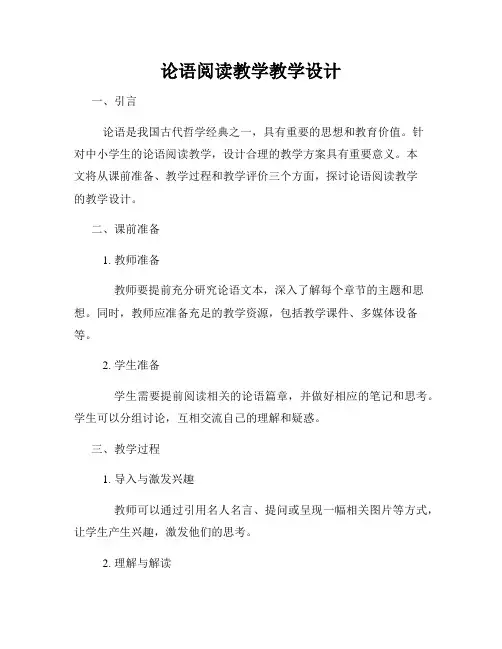 论语阅读教学教学设计

一、引言

论语是我国古代哲学经典之一，具有重要的思想和教育价值。针对中小学生的论语阅读教学，设计合理的教学方案具有重要意义。本文将从课前准备、教学过程和教学评价三个方面，探讨论语阅读教学的教学设计。

二、课前准备

1. 教师准备

教师要提前充分研究论语文本，深入了解每个章节的主题和思想。同时，教师应准备充足的教学资源，包括教学课件、多媒体设备等。

2. 学生准备

学生需要提前阅读相关的论语篇章，并做好相应的笔记和思考。学生可以分组讨论，互相交流自己的理解和疑惑。

三、教学过程

1. 导入与激发兴趣

教师可以通过引用名人名言、提问或呈现一幅相关图片等方式，让学生产生兴趣，激发他们的思考。

2. 理解与解读